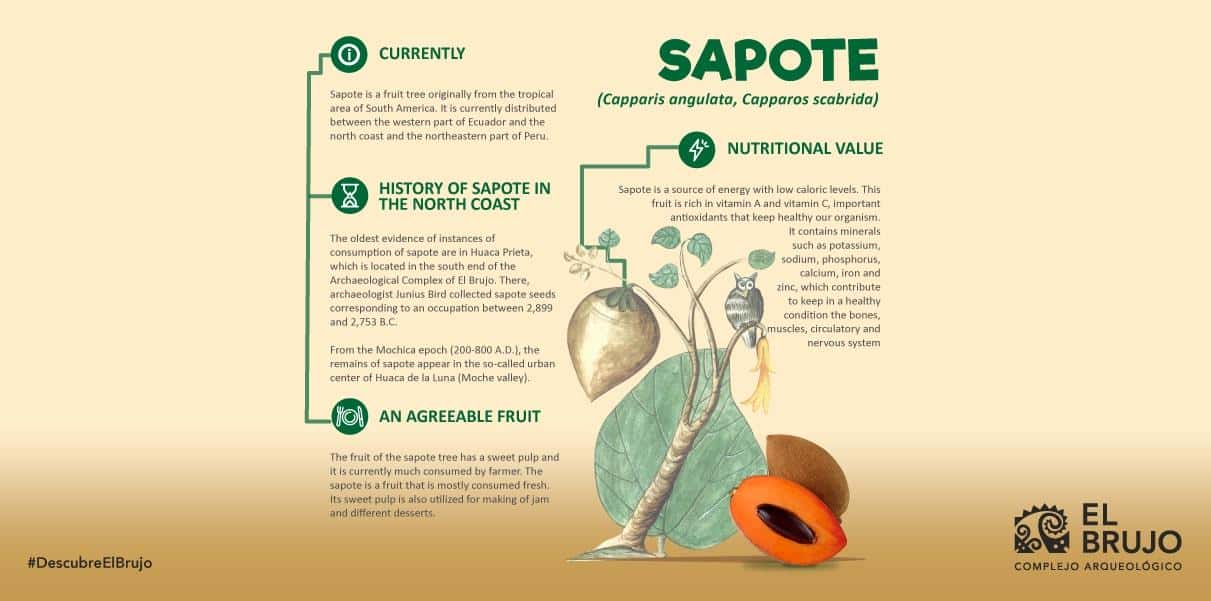 CURRENTLY

Sapote is a fruit tree originally from the tropical area of South America. It is currently distributed between the western part of Ecuador and the north coast and the northeastern part of Peru.

HISTORY OF SAPOTE IN THE NORTH COAST

The oldest evidence of instances of consumption of sapote are in Huaca Prieta, which is located in the south end of the Archaeological Complex of El Brujo. There, archaeologist Junius Bird collected sapote seeds corresponding to an occupation between 2,899 and 2,753 B.C.

From the Mochica epoch (200-800 A.D.), the remains of sapote appear in the so-called urban center of Huaca de la Luna (Moche valley).

AN AGREEABLE FRUIT

The fruit of the sapote tree has a sweet pulp and it is currently much consumed by farmer. The sapote is a fruit that is mostly consumed fresh. Its sweet pulp is also utilized for making of jam and different desserts.

SAPOTE

(Capparis angulata, Capparos scabrida)

NUTRITIONAL VALUE

Sapote is a source of energy with low caloric levels. This fruit is rich in vitamin A and vitamin C, important antioxidants that keep healthy our organism. It contains minerals such as potassium, sodium, phosphorus, calcium, iron and zinc, which contribute to keep in a healthy condition the bones, muscles, circulatory and nervous system

#DescubreElBrujo

EL BRUJO
COMPLEJO ARQUEOLÓGICO